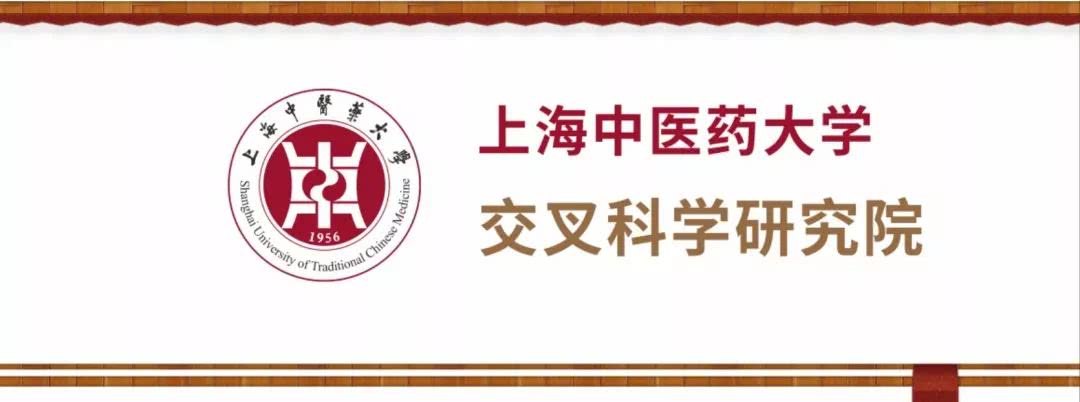 上海中醫藥大學
Shanghai University of Traditional Chinese Medicine
1956

上海中医药大学
交叉科学研究院